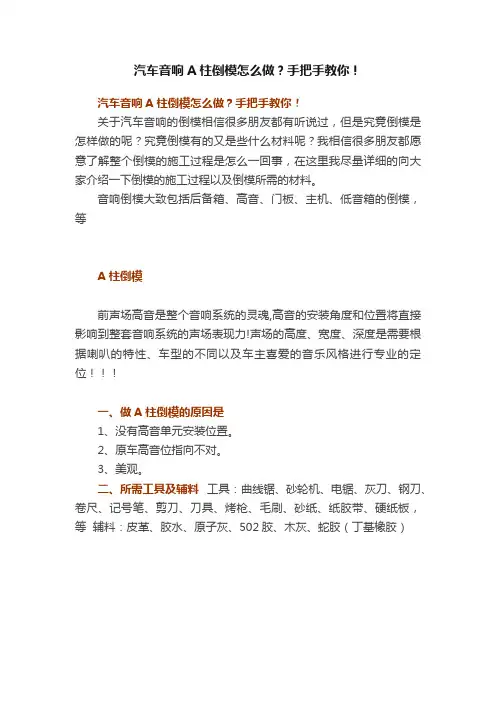 汽车音响 A 柱倒模怎么做？手把手教你！

汽车音响 A 柱倒模怎么做？手把手教你！

关于汽车音响的倒模相信很多朋友都有听说过，但是究竟倒模是怎样做的呢？究竟倒模有的又是些什么材料呢？我相信很多朋友都愿意了解整个倒模的施工过程是怎么一回事，在这里我尽量详细的向大家介绍一下倒模的施工过程以及倒模所需的材料。

音响倒模大致包括后备箱、高音、门板、主机、低音箱的倒模，等

A 柱倒模

前声场高音是整个音响系统的灵魂,高音的安装角度和位置将直接影响到整套音响系统的声场表现力!声场的高度、宽度、深度是需要根据喇叭的特性、车型的不同以及车主喜爱的音乐风格进行专业的定位！！！

一、做 A 柱倒模的原因是

1、没有高音单元安装位置。

2、原车高音位指向不对。

3、美观。

二、所需工具及辅料 工具：曲线锯、砂轮机、电锯、灰刀、钢刀、卷尺、记号笔、剪刀、刀具、烤枪、毛刷、砂纸、纸胶带、硬纸板，等 辅料：皮革、胶水、原子灰、502 胶、木灰、蛇胶（丁基橡胶）